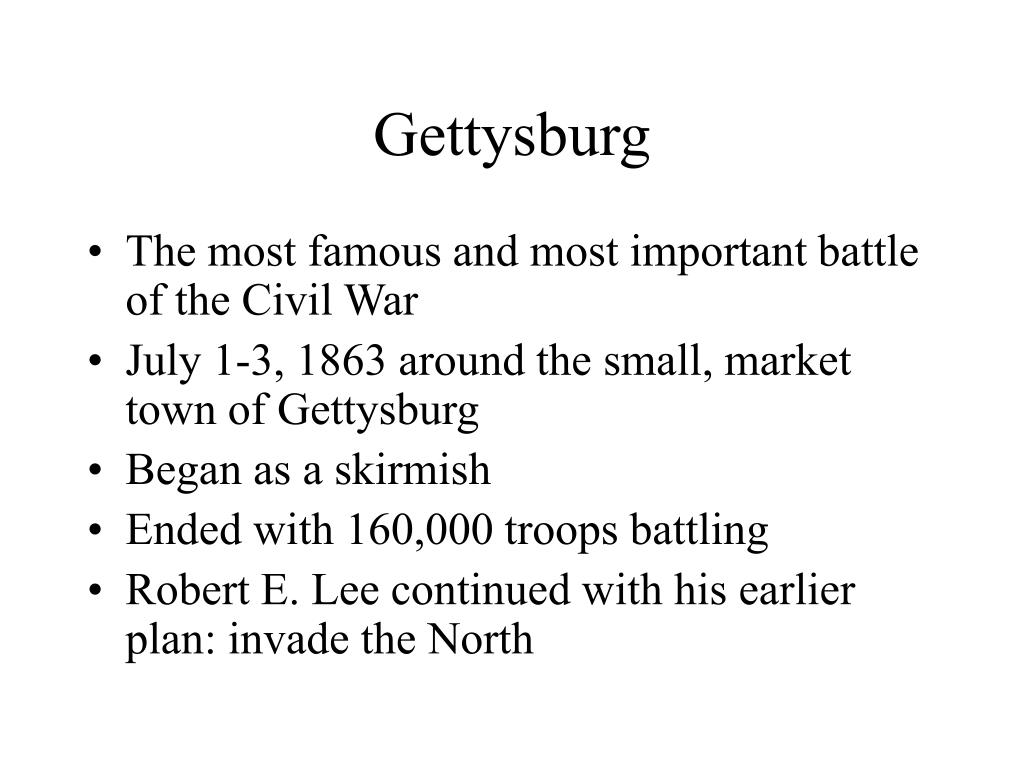 Gettysburg

• The most famous and most important battle of the Civil War
• July 1-3, 1863 around the small, market town of Gettysburg
• Began as a skirmish
• Ended with 160,000 troops battling
• Robert E. Lee continued with his earlier plan: invade the North